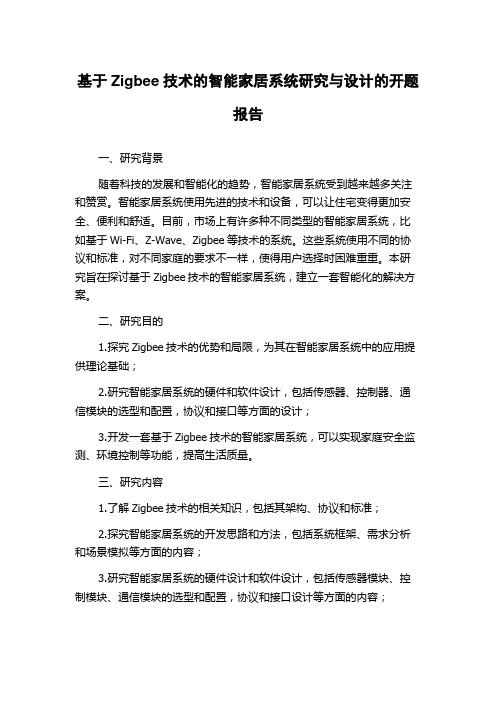 基于 Zigbee 技术的智能家居系统研究与设计的开题报告

一、研究背景

随着科技的发展和智能化的趋势，智能家居系统受到越来越多关注和赞赏。智能家居系统使用先进的技术和设备，可以让住宅变得更加安全、便利和舒适。目前，市场上有许多种不同类型的智能家居系统，比如基于 Wi-Fi、Z-Wave、Zigbee 等技术的系统。这些系统使用不同的协议和标准，对不同家庭的要求不一样，使得用户选择时困难重重。本研究旨在探讨基于 Zigbee 技术的智能家居系统，建立一套智能化的解决方案。

二、研究目的

1.探究 Zigbee 技术的优势和局限，为其在智能家居系统中的应用提供理论基础；

2.研究智能家居系统的硬件和软件设计，包括传感器、控制器、通信模块的选型和配置，协议和接口等方面的设计；

3.开发一套基于 Zigbee 技术的智能家居系统，可以实现家庭安全监测、环境控制等功能，提高生活质量。

三、研究内容

1.了解 Zigbee 技术的相关知识，包括其架构、协议和标准；

2.探究智能家居系统的开发思路和方法，包括系统框架、需求分析和场景模拟等方面的内容；

3.研究智能家居系统的硬件设计和软件设计，包括传感器模块、控制模块、通信模块的选型和配置，协议和接口设计等方面的内容；